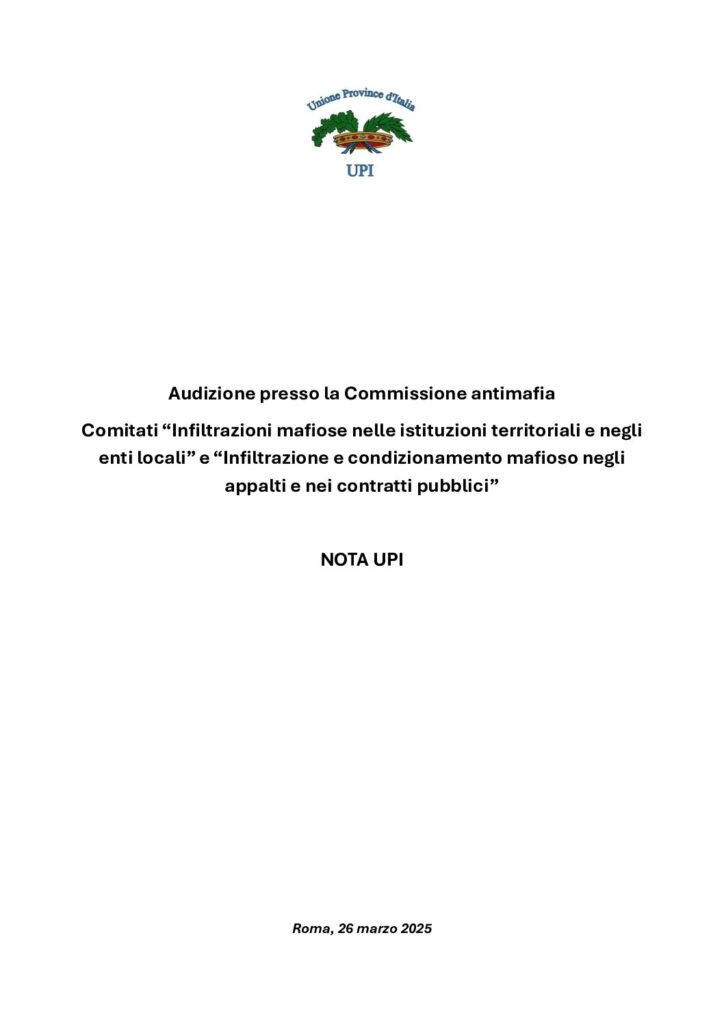 Unione Province d'Italia

UPI

Audizione presso la Commissione antimafia

Comitati "Infiltrazioni mafiose nelle istituzioni territoriali e negli enti locali" e "Infiltrazione e condizionamento mafioso negli appalti e nei contratti pubblici"

NOTA UPI

Roma, 26 marzo 2025